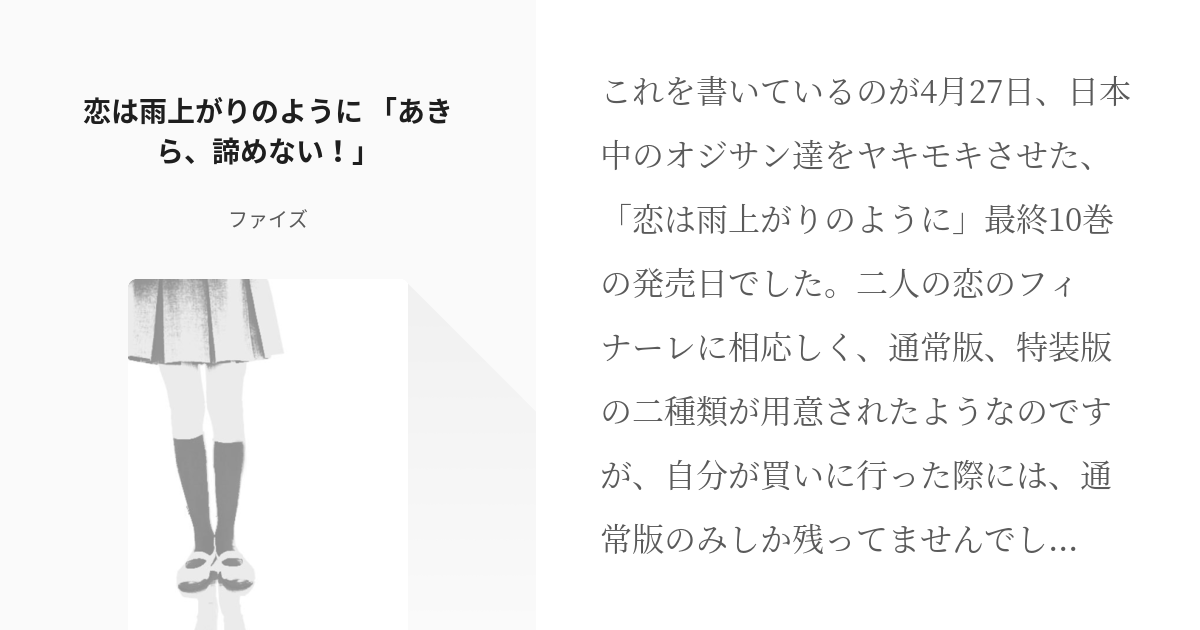 恋は雨上がりのように 「あきら、諦めない！」

ファイズ

これを書いているのが4月27日、日本中のオジサン達をヤキモキさせた、「恋は雨上がりのように」最終10巻の発売日でした。二人の恋のフィナーレに相応しく、通常版、特装版の二種類が用意されたようなのですが、自分が買いに行った際には、通常版のみしか残ってませんでし...